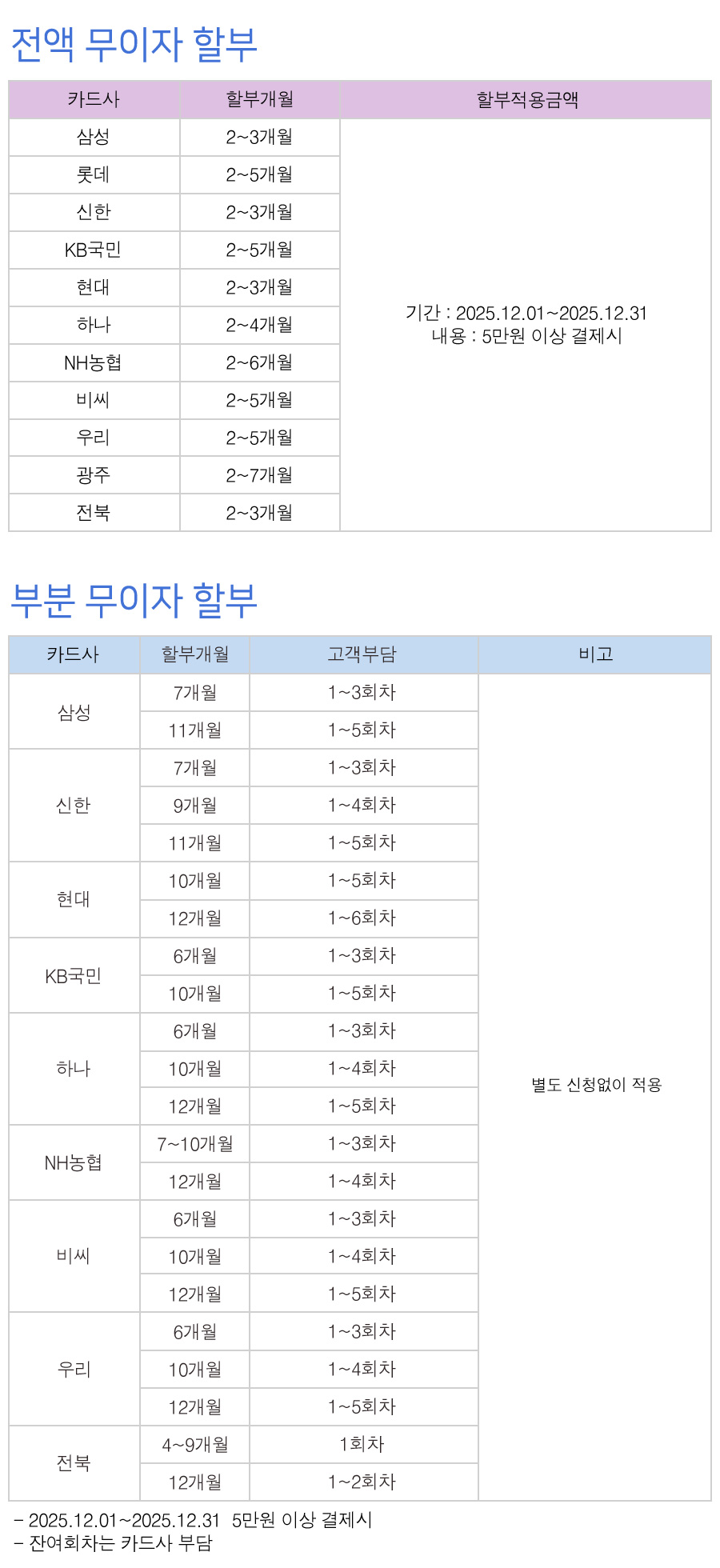 전액 무이자 할부

| 카드사 | 할부개월 | 할부적용금액 |
|---|---|---|
| 삼성 | 2~3개월 | 기간 : 2025.12.01~2025.12.31 내용 : 5만원 이상 결제시 |
| 롯데 | 2~5개월 | |
| 신한 | 2~3개월 | |
| KB국민 | 2~5개월 | |
| 현대 | 2~3개월 | |
| 하나 | 2~4개월 | |
| NH농협 | 2~6개월 | |
| 비씨 | 2~5개월 | |
| 우리 | 2~5개월 | |
| 광주 | 2~7개월 | |
| 전북 | 2~3개월 | |

부분 무이자 할부

| 카드사 | 할부개월 | 고객부담 | 비고 |
|---|---|---|---|
| 삼성 | 7개월 | 1~3회차 | 별도 신청없이 적용 |
| | 11개월 | 1~5회차 | |
| 신한 | 7개월 | 1~3회차 | |
| | 9개월 | 1~4회차 | |
| | 11개월 | 1~5회차 | |
| 현대 | 10개월 | 1~5회차 | |
| | 12개월 | 1~6회차 | |
| KB국민 | 6개월 | 1~3회차 | |
| | 10개월 | 1~5회차 | |
| 하나 | 6개월 | 1~3회차 | |
| | 10개월 | 1~4회차 | |
| | 12개월 | 1~5회차 | |
| NH농협 | 7~10개월 | 1~3회차 | |
| | 12개월 | 1~4회차 | |
| 비씨 | 6개월 | 1~3회차 | |
| | 10개월 | 1~4회차 | |
| | 12개월 | 1~5회차 | |
| 우리 | 6개월 | 1~3회차 | |
| | 10개월 | 1~4회차 | |
| | 12개월 | 1~5회차 | |
| 전북 | 4~9개월 | 1회차 | |
| | 12개월 | 1~2회차 | |

- 2025.12.01~2025.12.31 5만원 이상 결제시
- 잔여회차는 카드사 부담